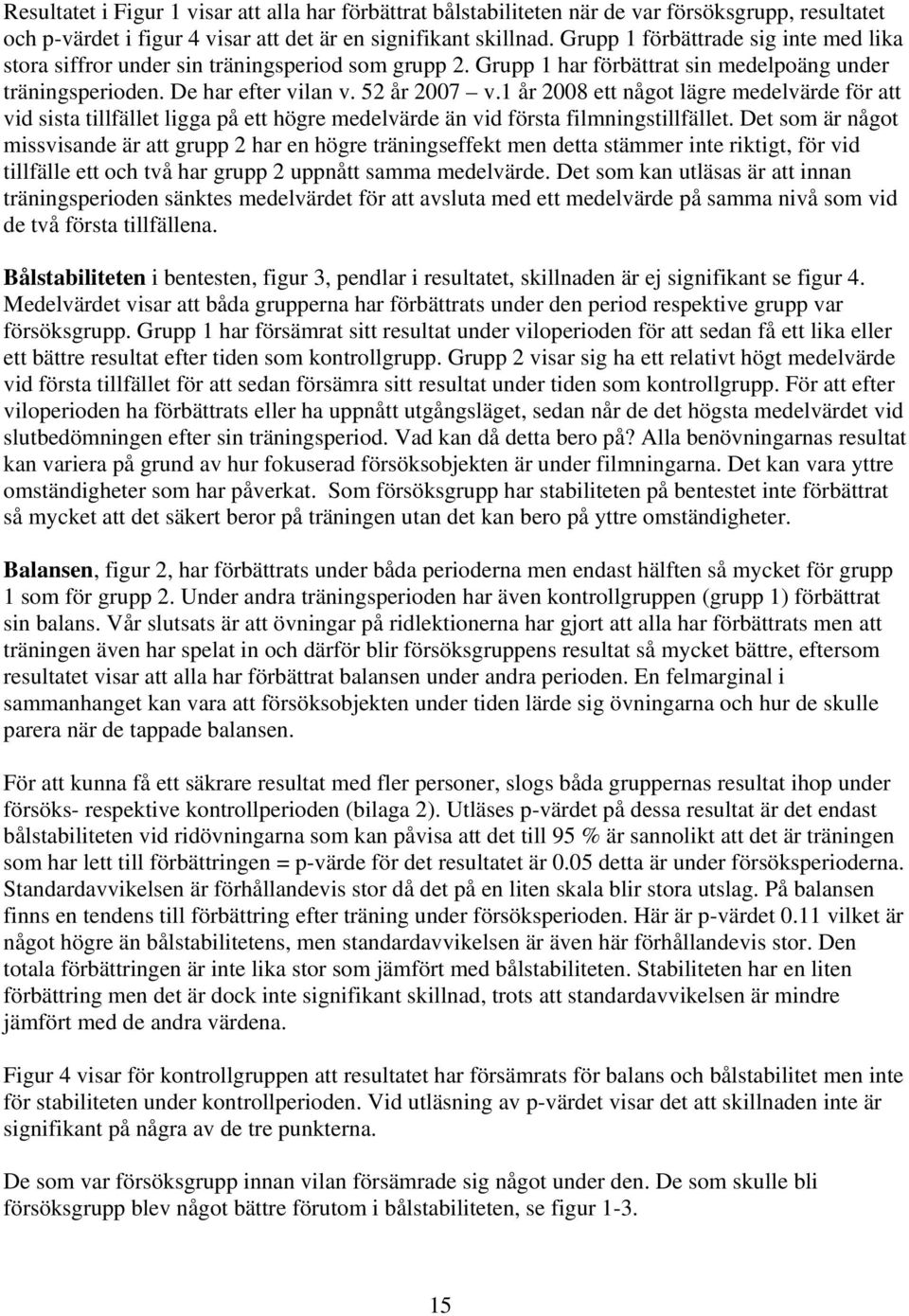 Resultatet i Figur 1 visar att alla har förbättrat bålstabiliteten när de var försöksgrupp, resultatet och p-värdet i figur 4 visar att det är en signifikant skillnad. Grupp 1 förbättrade sig inte med lika stora siffror under sin träningsperiod som grupp 2. Grupp 1 har förbättrat sin medelpoäng under träningsperioden. De har efter vilan v. 52 år 2007 – v.1 år 2008 ett något lägre medelvärde för att vid sista tillfället ligga på ett högre medelvärde än vid första filmningstillfället. Det som är något missvisande är att grupp 2 har en högre träningseffekt men detta stämmer inte riktigt, för vid tillfälle ett och två har grupp 2 uppnått samma medelvärde. Det som kan utläsas är att innan träningsperioden sänktes medelvärdet för att avsluta med ett medelvärde på samma nivå som vid de två första tillfällena.

Bålstabiliteten i bentesten, figur 3, pendlar i resultatet, skillnaden är ej signifikant se figur 4. Medelvärdet visar att båda grupperna har förbättrats under den period respektive grupp var försöksgrupp. Grupp 1 har försämrat sitt resultat under viloperioden för att sedan få ett lika eller ett bättre resultat efter tiden som kontrollgrupp. Grupp 2 visar sig ha ett relativt högt medelvärde vid första tillfället för att sedan försämra sitt resultat under tiden som kontrollgrupp. För att efter viloperioden ha förbättrats eller ha uppnått utgångsläget, sedan når de det högsta medelvärdet vid slutbedömningen efter sin träningsperiod. Vad kan då detta bero på? Alla benövningarnas resultat kan variera på grund av hur fokuserad försöksobjekten är under filmningarna. Det kan vara yttre omständigheter som har påverkat. Som försöksgrupp har stabiliteten på bentestet inte förbättrat så mycket att det säkert beror på träningen utan det kan bero på yttre omständigheter.

Balansen, figur 2, har förbättrats under båda perioderna men endast hälften så mycket för grupp 1 som för grupp 2. Under andra träningsperioden har även kontrollgruppen (grupp 1) förbättrat sin balans. Vår slutsats är att övningar på ridlektionerna har gjort att alla har förbättrats men att träningen även har spelat in och därför blir försöksgruppens resultat så mycket bättre, eftersom resultatet visar att alla har förbättrat balansen under andra perioden. En felmarginal i sammanhanget kan vara att försöksobjekten under tiden lärde sig övningarna och hur de skulle parera när de tappade balansen.

För att kunna få ett säkrare resultat med fler personer, slogs båda gruppernas resultat ihop under försöks- respektive kontrollperioden (bilaga 2). Utläses p-värdet på dessa resultat är det endast bålstabiliteten vid ridövningarna som kan påvisa att det till 95 % är sannolikt att det är träningen som har lett till förbättringen = p-värde för det resultatet är 0.05 detta är under försöksperioderna. Standardavvikelsen är förhållandevis stor då det på en liten skala blir stora utslag. På balansen finns en tendens till förbättring efter träning under försöksperioden. Här är p-värdet 0.11 vilket är något högre än bålstabilitetens, men standardavvikelsen är även här förhållandevis stor. Den totala förbättringen är inte lika stor som jämfört med bålstabiliteten. Stabiliteten har en liten förbättring men det är dock inte signifikant skillnad, trots att standardavvikelsen är mindre jämfört med de andra värdena.

Figur 4 visar för kontrollgruppen att resultatet har försämrats för balans och bålstabilitet men inte för stabiliteten under kontrollperioden. Vid utläsning av p-värdet visar det att skillnaden inte är signifikant på några av de tre punkterna.

De som var försöksgrupp innan vilan försämrade sig något under den. De som skulle bli försöksgrupp blev något bättre förutom i bålstabiliteten, se figur 1-3.

15